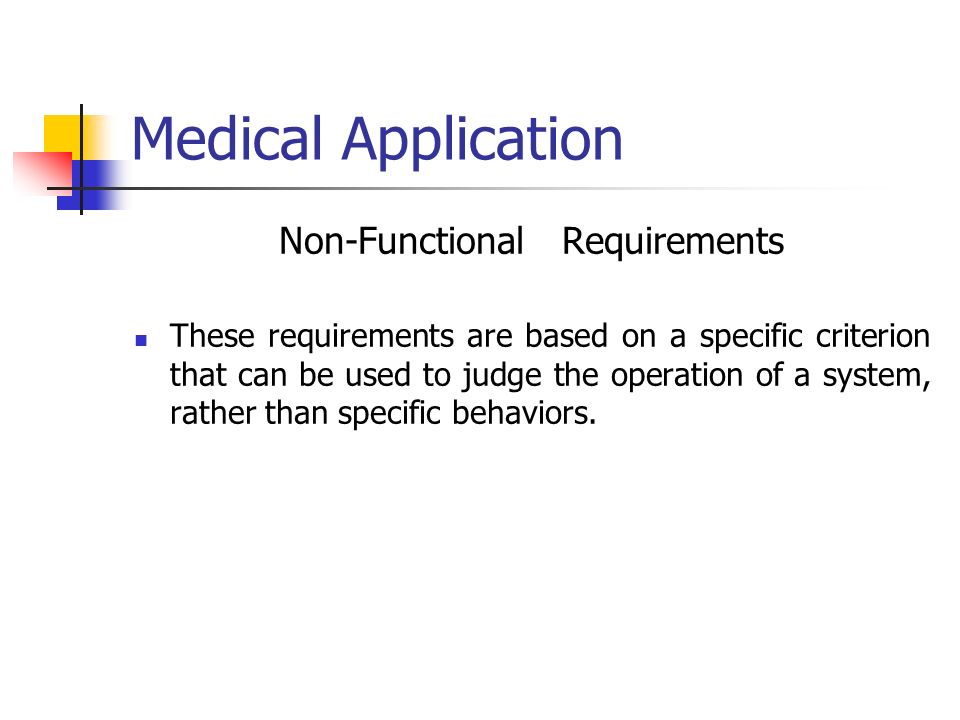 Medical Application

Non-Functional Requirements

These requirements are based on a specific criterion that can be used to judge the operation of a system, rather than specific behaviors.